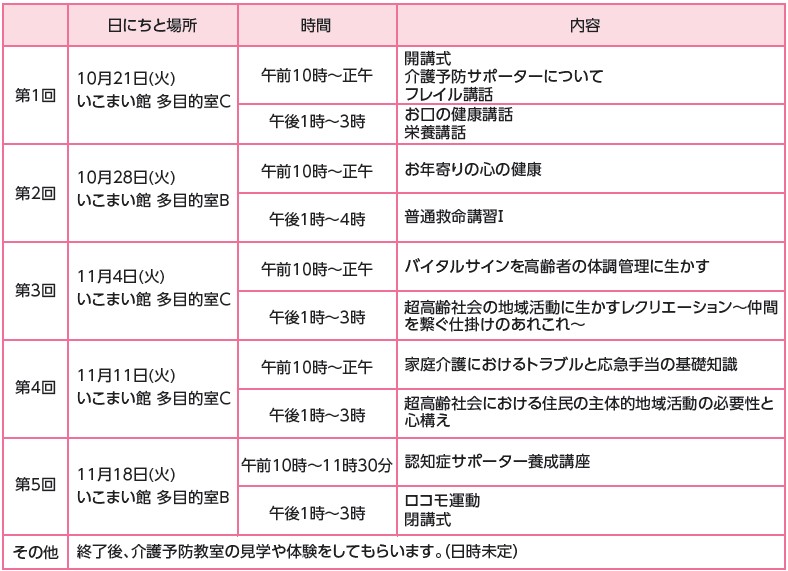 |  | 日にちと場所 | 時間 | 内容 |
|---|---|---|---|
| 第1回 | 10月21日(火) いこまい館 多目的室C | 午前10時～正午 | 開講式 介護予防サポーターについて フレイル講話 |
|  |  | 午後1時～3時 | お口の健康講話 栄養講話 |
| 第2回 | 10月28日(火) いこまい館 多目的室B | 午前10時～正午 | お年寄りの心の健康 |
|  |  | 午後1時～4時 | 普通救命講習I |
| 第3回 | 11月4日(火) いこまい館 多目的室C | 午前10時～正午 | バイタルサインを高齢者の体調管理に生かす |
|  |  | 午後1時～3時 | 超高齢社会の地域活動に生かすレクリエーション～仲間を繋ぐ仕掛けのあれこれ～ |
| 第4回 | 11月11日(火) いこまい館 多目的室C | 午前10時～正午 | 家庭介護におけるトラブルと応急手当の基礎知識 |
|  |  | 午後1時～3時 | 超高齢社会における住民の主体的地域活動の必要性と心構え |
| 第5回 | 11月18日(火) いこまい館 多目的室B | 午前10時～11時30分 | 認知症サポーター養成講座 |
|  |  | 午後1時～3時 | ロコモ運動 閉講式 |
| その他 | 終了後、介護予防教室の見学や体験をしてもらいます。(日時未定) |  |  |